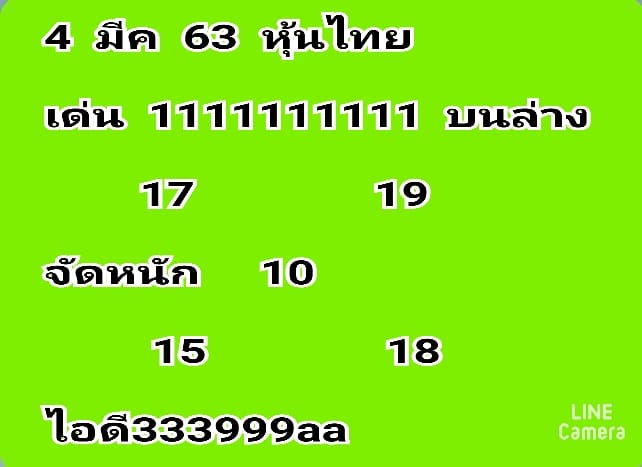 4 มีค 63 หุ้นไทย

เด่น 1111111111 บนล่าง

17 19

จัดหนัก 10

15 18

ไอดี333999aa

LINE Camera